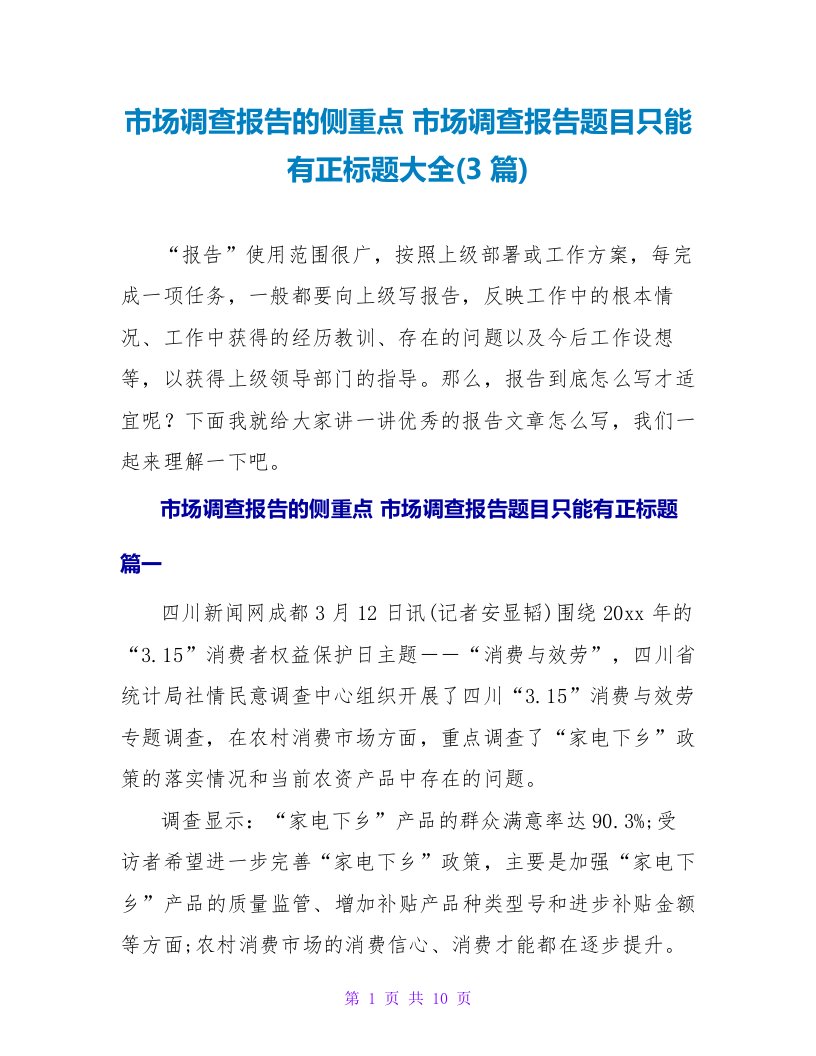 市场调查报告的侧重点 市场调查报告题目只能有正标题大全(3 篇)

“报告”使用范围很广，按照上级部署或工作方案，每完成一项任务，一般都要向上级写报告，反映工作中的根本情况、工作中获得的经历教训、存在的问题以及今后工作设想等，以获得上级领导部门的指导。那么，报告到底怎么写才适宜呢？下面我就给大家讲一讲优秀的报告文章怎么写，我们一起来理解一下吧。

市场调查报告的侧重点 市场调查报告题目只能有正标题篇一

四川新闻网成都 3 月 12 日讯(记者安显韬)围绕 20xx 年的“3.15”消费者权益保护日主题——“消费与效劳”，四川省统计局社情民意调查中心组织开展了四川“3.15”消费与效劳专题调查，在农村消费市场方面，重点调查了“家电下乡”政策的落实情况和当前农资产品中存在的问题。

调查显示：“家电下乡”产品的群众满意率达 90.3%;受访者希望进一步完善“家电下乡”政策，主要是加强“家电下乡”产品的质量监管、增加补贴产品种类型号和进步补贴金额等方面;农村消费市场的消费信心、消费才能都在逐步提升。

第 1 页 共 10 页